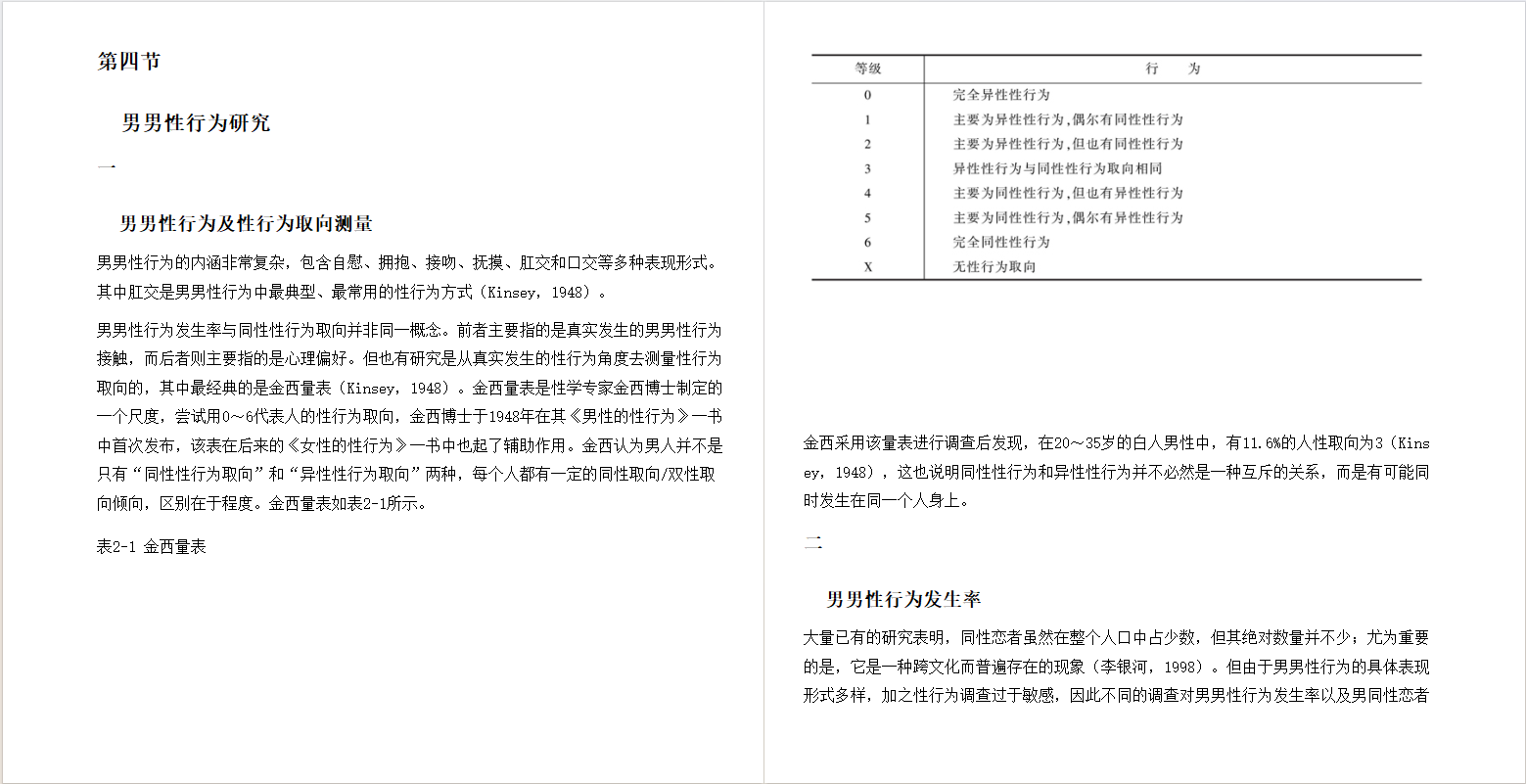 第四节

男男性行为研究

一

男男性行为及性行为取向测量

男男性行为的内涵非常复杂，包含自慰、拥抱、接吻、抚摸、肛交和口交等多种表现形式。其中肛交是男男性行为中最典型、最常用的性行为方式（Kinsey，1948）。

男男性行为发生率与同性性行为取向并非同一概念。前者主要指的是真实发生的男男性行为接触，而后者则主要指的是心理偏好。但也有研究是从真实发生的性行为角度去测量性行为取向的，其中最经典的是金西量表（Kinsey，1948）。金西量表是性学专家金西博士制定的一个尺度，尝试用0～6代表人的性行为取向，金西博士于1948年在其《男性的性行为》一书中首次发布，该表在后来的《女性的性行为》一书中也起了辅助作用。金西认为男人并不是只有“同性性行为取向”和“异性性行为取向”两种，每个人都有一定的同性取向/双性取向倾向，区别在于程度。金西量表如表2-1所示。

表2-1 金西量表

| 等级 | 行　为 |
|---|---|
| 0 | 完全异性性行为 |
| 1 | 主要为异性性行为，偶尔有同性性行为 |
| 2 | 主要为异性性行为，但也有同性性行为 |
| 3 | 异性性行为与同性性行为取向相同 |
| 4 | 主要为同性性行为，但也有异性性行为 |
| 5 | 主要为同性性行为，偶尔有异性性行为 |
| 6 | 完全同性性行为 |
| X | 无性行为取向 |

金西采用该量表进行调查后发现，在20～35岁的白人男性中，有11.6%的人性取向为3（Kinsey，1948），这也说明同性性行为和异性性行为并不必然是一种互斥的关系，而是有可能同时发生在同一个人身上。

二

男男性行为发生率

大量已有的研究表明，同性恋者虽然在整个人口中占少数，但其绝对数量并不少；尤为重要的是，它是一种跨文化而普遍存在的现象（李银河，1998）。但由于男男性行为的具体表现形式多样，加之性行为调查过于敏感，因此不同的调查对男男性行为发生率以及男同性恋者